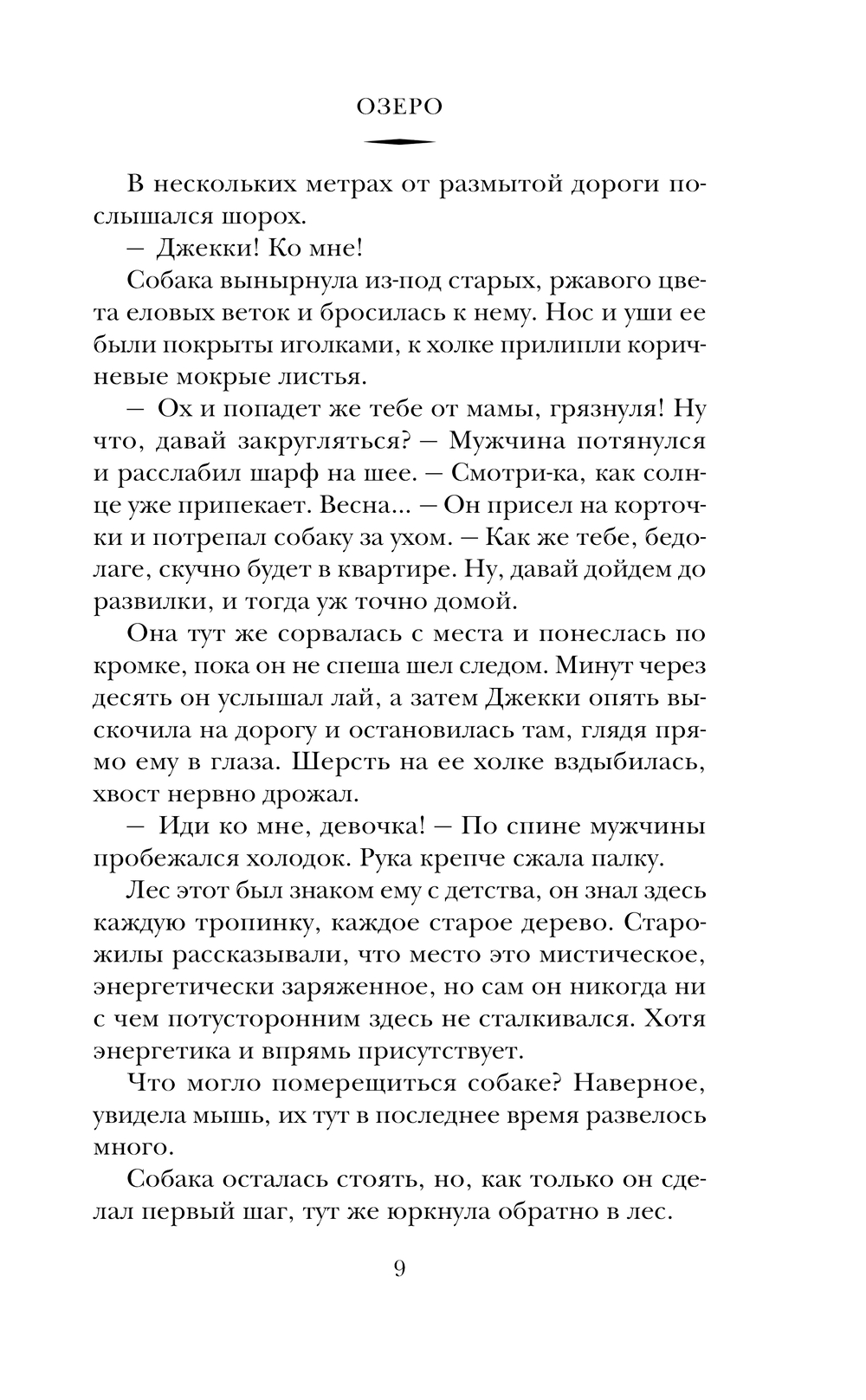 ОЗЕРО

В нескольких метрах от размытой дороги послышался шорох.

— Джекки! Ко мне!

Собака вынырнула из-под старых, ржавого цвета еловых веток и бросилась к нему. Нос и уши ее были покрыты иголками, к холке прилипли коричневые мокрые листья.

— Ох и попадет же тебе от мамы, грязнуля! Ну что, давай закругляться? — Мужчина потянулся и расслабил шарф на шее. — Смотри-ка, как солнце уже припекает. Весна... — Он присел на корточки и потрепал собаку за ухом. — Как же тебе, бедолаге, скучно будет в квартире. Ну, давай дойдем до развилки, и тогда уж точно домой.

Она тут же сорвалась с места и понеслась по кромке, пока он не спеша шел следом. Минут через десять он услышал лай, а затем Джекки опять выскочила на дорогу и остановилась там, глядя прямо ему в глаза. Шерсть на ее холке вздыбилась, хвост нервно дрожал.

— Иди ко мне, девочка! — По спине мужчины пробежался холодок. Рука крепче сжала палку.

Лес этот был знаком ему с детства, он знал здесь каждую тропинку, каждое старое дерево. Старожилы рассказывали, что место это мистическое, энергетически заряженное, но сам он никогда ни с чем потусторонним здесь не сталкивался. Хотя энергетика и впрямь присутствует.

Что могло померещиться собаке? Наверное, увидела мышь, их тут в последнее время развелось много.

Собака осталась стоять, но, как только он сделал первый шаг, тут же юркнула обратно в лес.

9